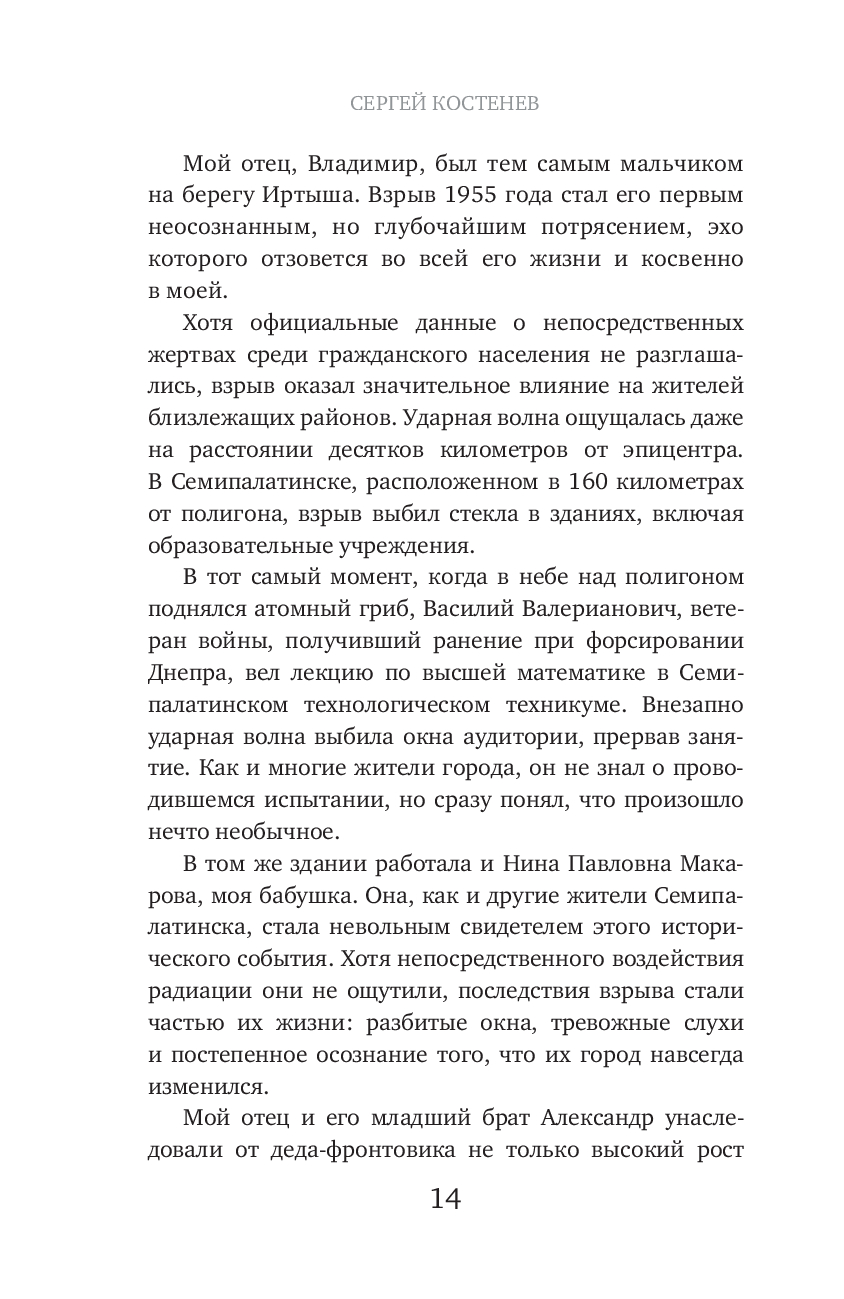 СЕРГЕЙ КОСТЕНЕВ

Мой отец, Владимир, был тем самым мальчиком на берегу Иртыша. Взрыв 1955 года стал его первым неосознанным, но глубочайшим потрясением, эхо которого отзовется во всей его жизни и косвенно в моей.

Хотя официальные данные о непосредственных жертвах среди гражданского населения не разглашались, взрыв оказал значительное влияние на жителей близлежащих районов. Ударная волна ощущалась даже на расстоянии десятков километров от эпицентра. В Семипалатинске, расположенном в 160 километрах от полигона, взрыв выбил стекла в зданиях, включая образовательные учреждения.

В тот самый момент, когда в небе над полигоном поднялся атомный гриб, Василий Валерианович, ветеран войны, получивший ранение при форсировании Днепра, вел лекцию по высшей математике в Семипалатинском технологическом техникуме. Внезапно ударная волна выбила окна аудитории, прервав занятие. Как и многие жители города, он не знал о проводившемся испытании, но сразу понял, что произошло нечто необычное.

В том же здании работала и Нина Павловна Макарова, моя бабушка. Она, как и другие жители Семипалатинска, стала невольным свидетелем этого исторического события. Хотя непосредственного воздействия радиации они не ощутили, последствия взрыва стали частью их жизни: разбитые окна, тревожные слухи и постепенное осознание того, что их город навсегда изменился.

Мой отец и его младший брат Александр унаследовали от деда-фронтовика не только высокий рост

14